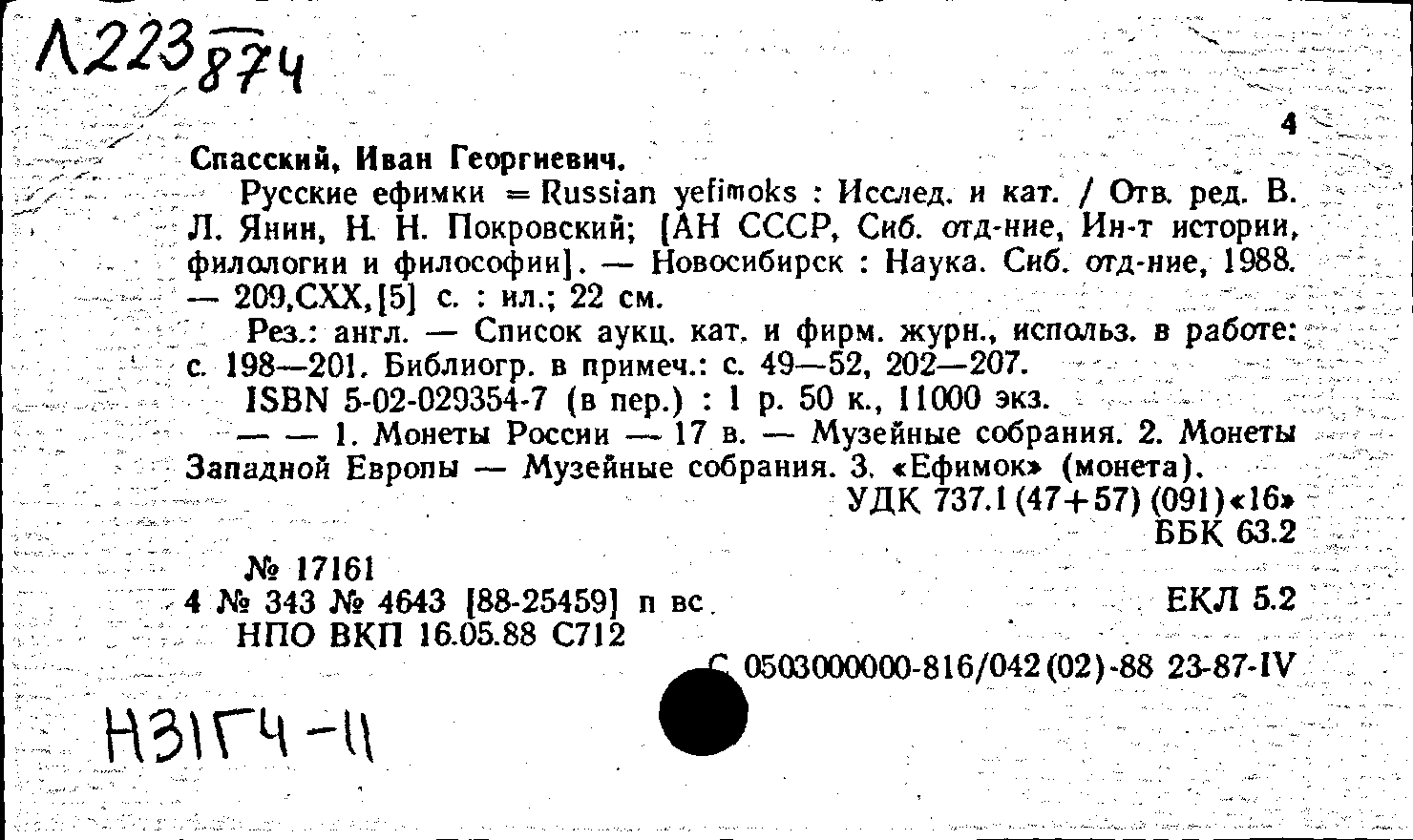 Л223 874

4

Спасский, Иван Георгиевич.

Русские ефимки = Russian yefimoks : Исслед. и кат. / Отв. ред. В. Л. Янин, Н. Н. Покровский; [АН СССР, Сиб. отд-ние, Ин-т истории, филологии и философии]. — Новосибирск : Наука. Сиб. отд-ние, 1988. — 209,CXX,[5] с. : ил.; 22 см.

Рез.: англ. — Список аукц. кат. и фирм. журн., использ. в работе: с. 198—201. Библиогр. в примеч.: с. 49—52, 202—207.

ISBN 5-02-029354-7 (в пер.) : 1 р. 50 к., 11000 экз.

— — 1. Монеты России — 17 в. — Музейные собрания. 2. Монеты Западной Европы — Музейные собрания. 3. «Ефимок» (монета).

УДК 737.1(47+57)(091)«16»
ББК 63.2

№ 17161
4 № 343 № 4643 [88-25459] п вс
ЕКЛ 5.2
НПО ВКП 16.05.88 С712

С 0503000000-816/042(02)-88 23-87-IV

Н31Г4-11